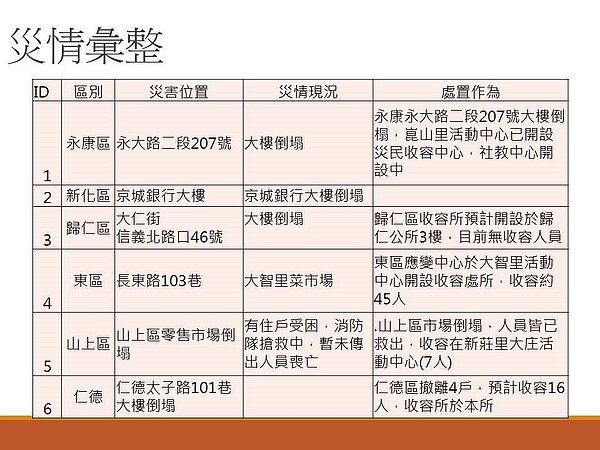 災情彙整

| ID | 區別 | 災害位置 | 災情現況 | 處置作為 |
|---|---|---|---|---|
| 1 | 永康區 | 永大路二段207號 | 大樓倒塌 | 永康永大路二段207號大樓倒榻，崑山里活動中心已開設災民收容中心，社教中心開設中 |
| 2 | 新化區 | 京城銀行大樓 | 京城銀行大樓倒塌 | |
| 3 | 歸仁區 | 大仁街 信義北路口46號 | 大樓倒塌 | 歸仁區收容所預計開設於歸仁公所3樓，目前無收容人員 |
| 4 | 東區 | 長東路103巷 | 大智里菜市場 | 東區應變中心於大智里活動中心開設收容處所，收容約45人 |
| 5 | 山上區 | 山上區零售市場倒塌 | 有住戶受困，消防隊搶救中，暫未傳出人員喪亡 | .山上區市場倒塌，人員皆已救出，收容在新莊里大庄活動中心(7人) |
| 6 | 仁德 | 仁德太子路101巷大樓倒塌 | | 仁德區撤離4戶，預計收容16人，收容所於本所 |